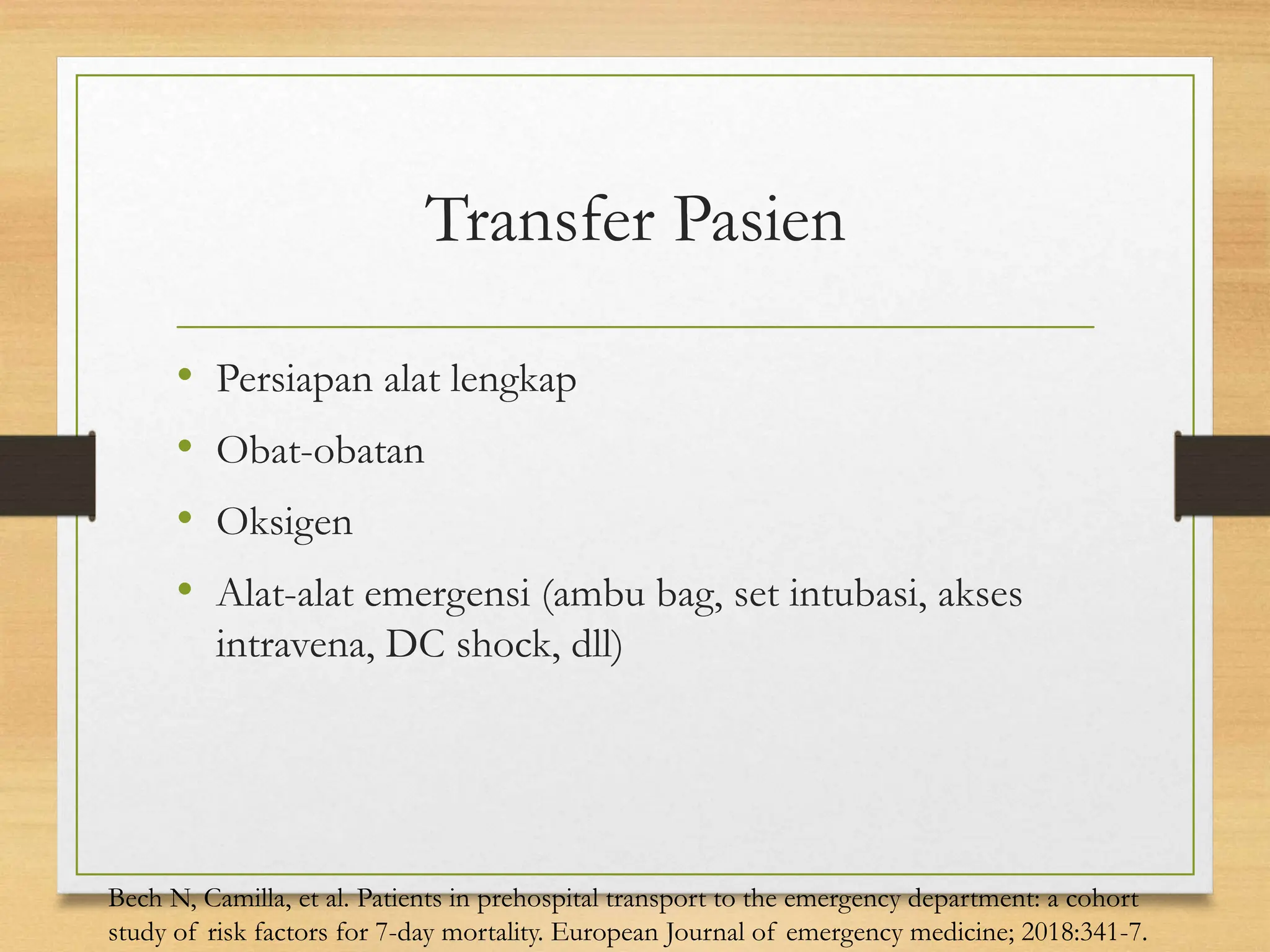 Transfer Pasien

• Persiapan alat lengkap
• Obat-obatan
• Oksigen
• Alat-alat emergensi (ambu bag, set intubasi, akses intravena, DC shock, dll)

Bech N, Camilla, et al. Patients in prehospital transport to the emergency department: a cohort study of risk factors for 7-day mortality. European Journal of emergency medicine; 2018:341-7.